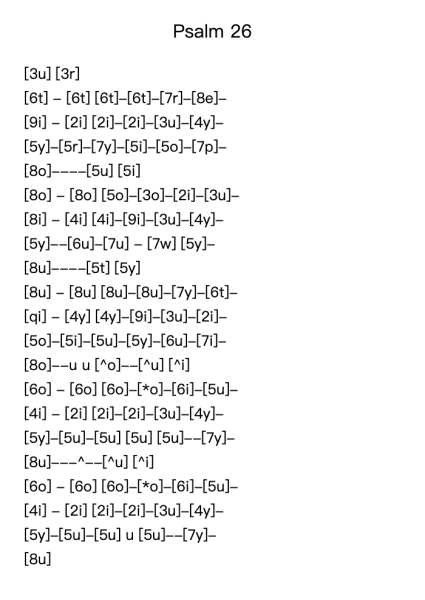 Psalm 26

[3u] [3r]
[6t] – [6t] [6t]–[6t]–[7r]–[8e]–
[9i] – [2i] [2i]–[2i]–[3u]–[4y]–
[5y]–[5r]–[7y]–[5i]–[5o]–[7p]–
[8o]––––[5u] [5i]
[8o] – [8o] [5o]–[3o]–[2i]–[3u]–
[8i] – [4i] [4i]–[9i]–[3u]–[4y]–
[5y]––[6u]–[7u] – [7w] [5y]–
[8u]––––[5t] [5y]
[8u] – [8u] [8u]–[8u]–[7y]–[6t]–
[qi] – [4y] [4y]–[9i]–[3u]–[2i]–
[5o]–[5i]–[5u]–[5y]–[6u]–[7i]–
[8o]––u u [^o]––[^u] [^i]
[6o] – [6o] [6o]–[*o]–[6i]–[5u]–
[4i] – [2i] [2i]–[2i]–[3u]–[4y]–
[5y]–[5u]–[5u] [5u] [5u]––[7y]–
[8u]–––^––[^u] [^i]
[6o] – [6o] [6o]–[*o]–[6i]–[5u]–
[4i] – [2i] [2i]–[2i]–[3u]–[4y]–
[5y]–[5u]–[5u] u [5u]––[7y]–
[8u]